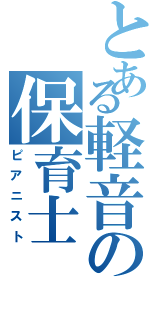 とある軽音の保育士

ピアニスト